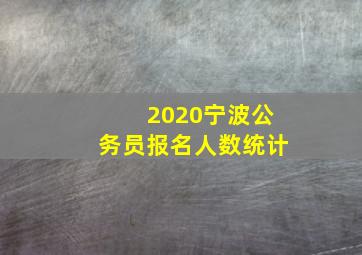 2020宁波公务员报名人数统计